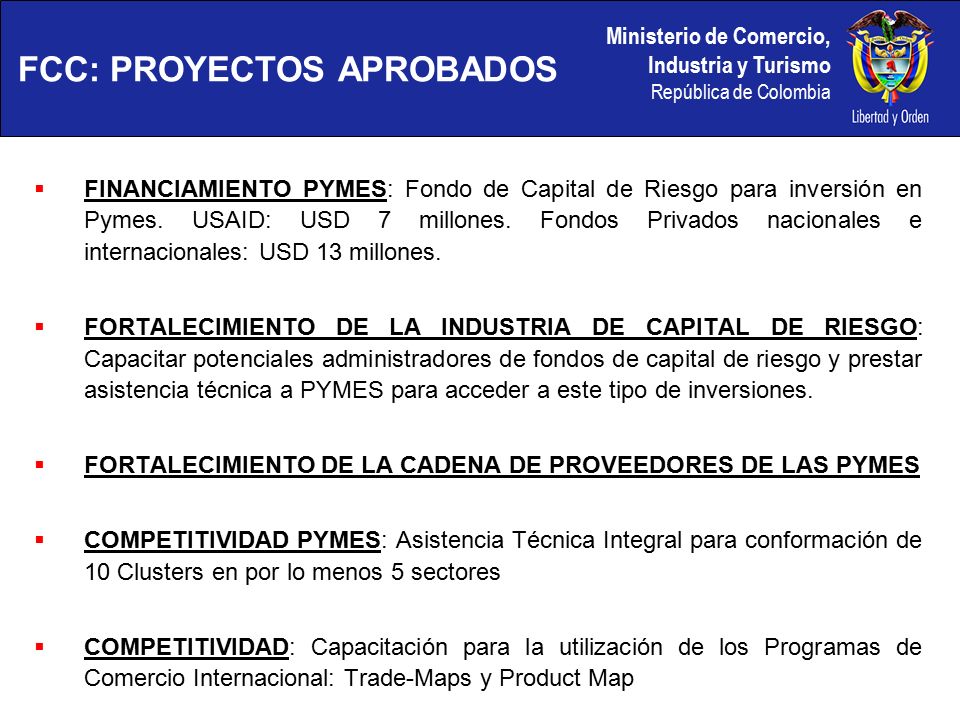 FCC: PROYECTOS APROBADOS

Ministerio de Comercio, Industria y Turismo
República de Colombia

Libertad y Orden

▪ FINANCIAMIENTO PYMES: Fondo de Capital de Riesgo para inversión en Pymes. USAID: USD 7 millones. Fondos Privados nacionales e internacionales: USD 13 millones.

▪ FORTALECIMIENTO DE LA INDUSTRIA DE CAPITAL DE RIESGO: Capacitar potenciales administradores de fondos de capital de riesgo y prestar asistencia técnica a PYMES para acceder a este tipo de inversiones.

▪ FORTALECIMIENTO DE LA CADENA DE PROVEEDORES DE LAS PYMES

▪ COMPETITIVIDAD PYMES: Asistencia Técnica Integral para conformación de 10 Clusters en por lo menos 5 sectores

▪ COMPETITIVIDAD: Capacitación para la utilización de los Programas de Comercio Internacional: Trade-Maps y Product Map